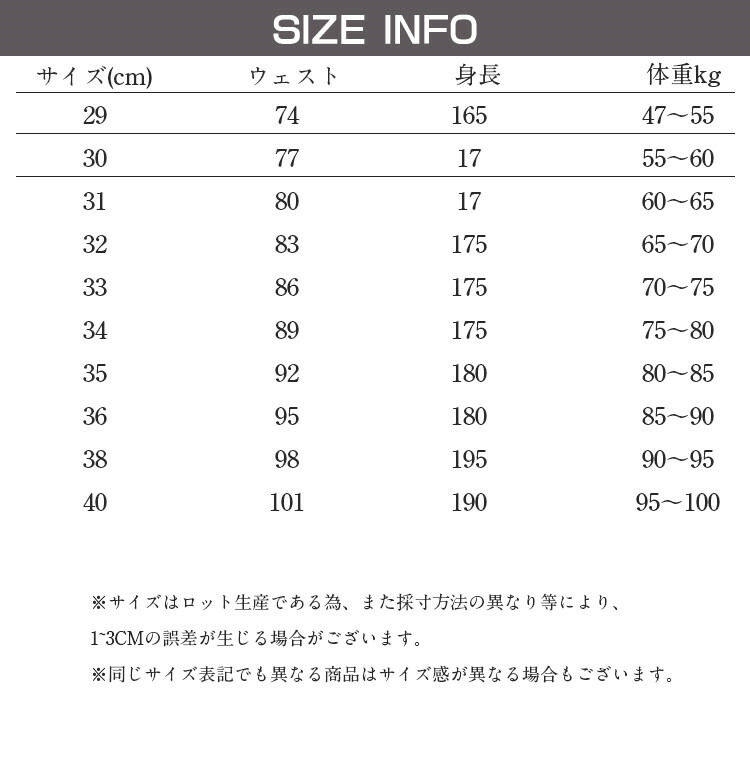 SIZE INFO

| サイズ(cm) | ウェスト | 身長 | 体重kg |
|---|---|---|---|
| 29 | 74 | 165 | 47～55 |
| 30 | 77 | 17 | 55～60 |
| 31 | 80 | 17 | 60～65 |
| 32 | 83 | 175 | 65～70 |
| 33 | 86 | 175 | 70～75 |
| 34 | 89 | 175 | 75～80 |
| 35 | 92 | 180 | 80～85 |
| 36 | 95 | 180 | 85～90 |
| 38 | 98 | 195 | 90～95 |
| 40 | 101 | 190 | 95～100 |

※サイズはロット生産である為、また採寸方法の異なり等により、
1~3CMの誤差が生じる場合がございます。
※同じサイズ表記でも異なる商品はサイズ感が異なる場合もございます。